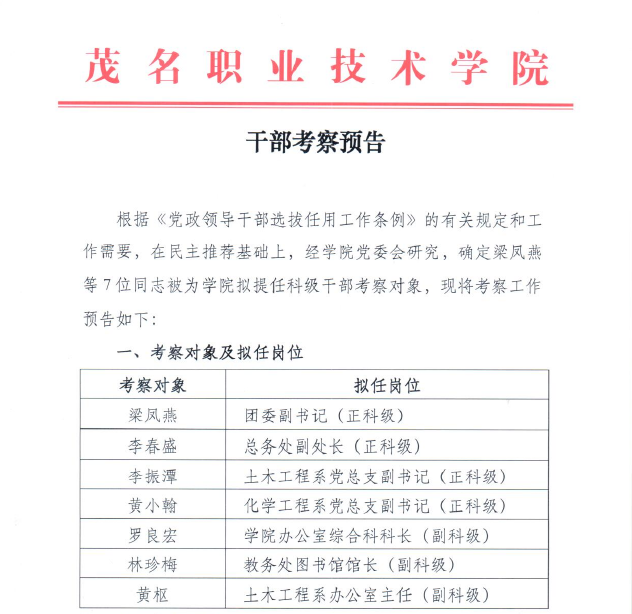 茂名职业技术学院

干部考察预告

根据《党政领导干部选拔任用工作条例》的有关规定和工作需要，在民主推荐基础上，经学院党委会研究，确定梁凤燕等7位同志被为学院拟提任科级干部考察对象，现将考察工作预告如下：

一、考察对象及拟任岗位

| 考察对象 | 拟任岗位 |
|---|---|
| 梁凤燕 | 团委副书记（正科级） |
| 李春盛 | 总务处副处长（正科级） |
| 李振潭 | 土木工程系党总支副书记（正科级） |
| 黄小翰 | 化学工程系党总支副书记（正科级） |
| 罗良宏 | 学院办公室综合科科长（副科级） |
| 林珍梅 | 教务处图书馆馆长（副科级） |
| 黄枢 | 土木工程系办公室主任（副科级） |